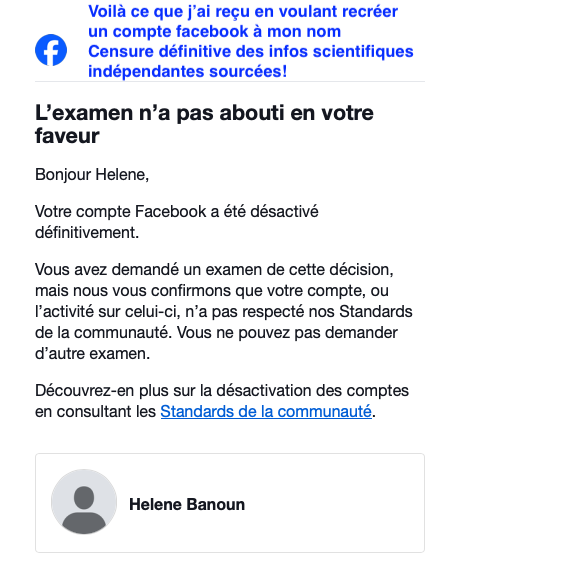 Voilà ce que j'ai reçu en voulant recréer un compte facebook à mon nom
Censure définitive des infos scientifiques indépendantes sourcées!

L'examen n'a pas abouti en votre faveur

Bonjour Helene,

Votre compte Facebook a été désactivé définitivement.

Vous avez demandé un examen de cette décision, mais nous vous confirmons que votre compte, ou l'activité sur celui-ci, n'a pas respecté nos Standards de la communauté. Vous ne pouvez pas demander d'autre examen.

Découvrez-en plus sur la désactivation des comptes en consultant les Standards de la communauté.

Helene Banoun